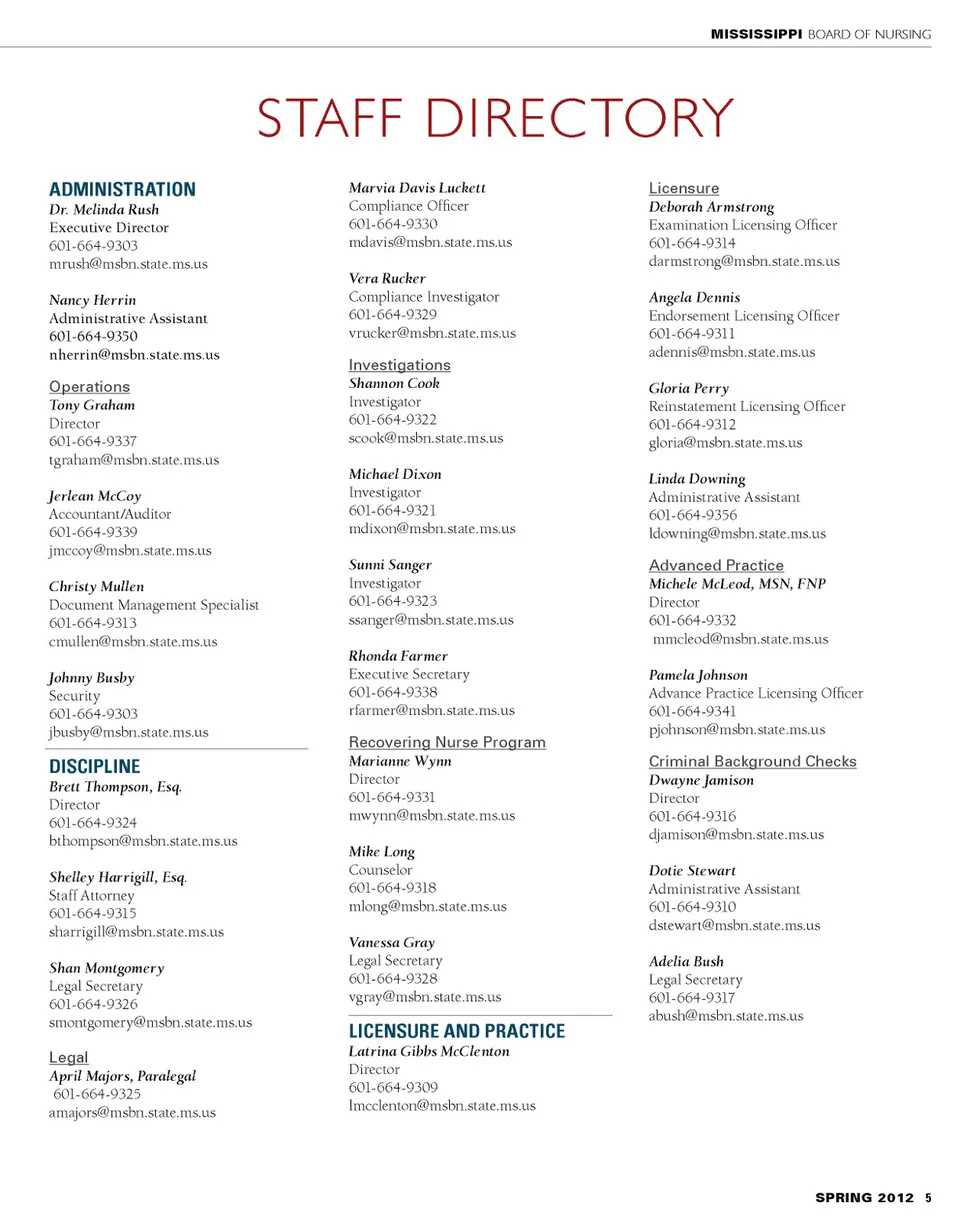 MISSISSIPPI BOARD OF NURSING

STAFF DIRECTORY

ADMINISTRATION
Dr. Melinda Rush
Executive Director
601-664-9303
mrush@msbn.state.ms.us

Nancy Herrin
Administrative Assistant
601-664-9350
nherrin@msbn.state.ms.us

Operations
Tony Graham
Director
601-664-9337
tgraham@msbn.state.ms.us

Jerlean McCoy
Accountant/Auditor
601-664-9339
jmccoy@msbn.state.ms.us

Christy Mullen
Document Management Specialist
601-664-9313
cmullen@msbn.state.ms.us

Johnny Busby
Security
601-664-9303
jbusby@msbn.state.ms.us

DISCIPLINE
Brett Thompson, Esq.
Director
601-664-9324
bthompson@msbn.state.ms.us

Shelley Harrigill, Esq.
Staff Attorney
601-664-9315
sharrigill@msbn.state.ms.us

Shan Montgomery
Legal Secretary
601-664-9326
smontgomery@msbn.state.ms.us

Legal
April Majors, Paralegal
601-664-9325
amajors@msbn.state.ms.us

Marvia Davis Luckett
Compliance Officer
601-664-9330
mdavis@msbn.state.ms.us

Vera Rucker
Compliance Investigator
601-664-9329
vrucker@msbn.state.ms.us

Investigations
Shannon Cook
Investigator
601-664-9322
scook@msbn.state.ms.us

Michael Dixon
Investigator
601-664-9321
mdixon@msbn.state.ms.us

Sunni Sanger
Investigator
601-664-9323
ssanger@msbn.state.ms.us

Rhonda Farmer
Executive Secretary
601-664-9338
rfarmer@msbn.state.ms.us

Recovering Nurse Program
Marianne Wynn
Director
601-664-9331
mwynn@msbn.state.ms.us

Mike Long
Counselor
601-664-9318
mlong@msbn.state.ms.us

Vanessa Gray
Legal Secretary
601-664-9328
vgray@msbn.state.ms.us

LICENSURE AND PRACTICE
Latrina Gibbs McClenton
Director
601-664-9309
lmcclenton@msbn.state.ms.us

Licensure
Deborah Armstrong
Examination Licensing Officer
601-664-9314
darmstrong@msbn.state.ms.us

Angela Dennis
Endorsement Licensing Officer
601-664-9311
adennis@msbn.state.ms.us

Gloria Perry
Reinstatement Licensing Officer
601-664-9312
gloria@msbn.state.ms.us

Linda Downing
Administrative Assistant
601-664-9356
ldowning@msbn.state.ms.us

Advanced Practice
Michele McLeod, MSN, FNP
Director
601-664-9332
mmcleod@msbn.state.ms.us

Pamela Johnson
Advance Practice Licensing Officer
601-664-9341
pjohnson@msbn.state.ms.us

Criminal Background Checks
Dwayne Jamison
Director
601-664-9316
djamison@msbn.state.ms.us

Dotie Stewart
Administrative Assistant
601-664-9310
dstewart@msbn.state.ms.us

Adelia Bush
Legal Secretary
601-664-9317
abush@msbn.state.ms.us

SPRING 2012 5